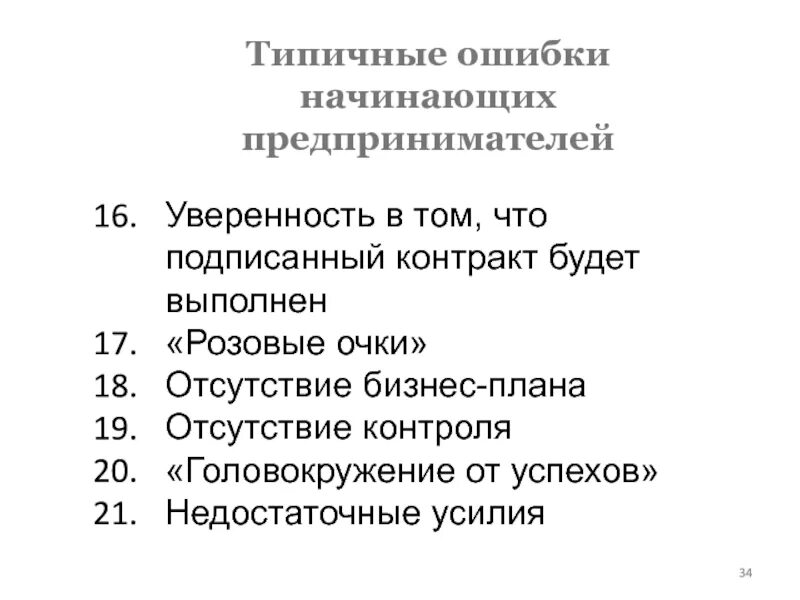 Типичные ошибки начинающих предпринимателей

16. Уверенность в том, что подписанный контракт будет выполнен
17. «Розовые очки»
18. Отсутствие бизнес-плана
19. Отсутствие контроля
20. «Головокружение от успехов»
21. Недостаточные усилия

34